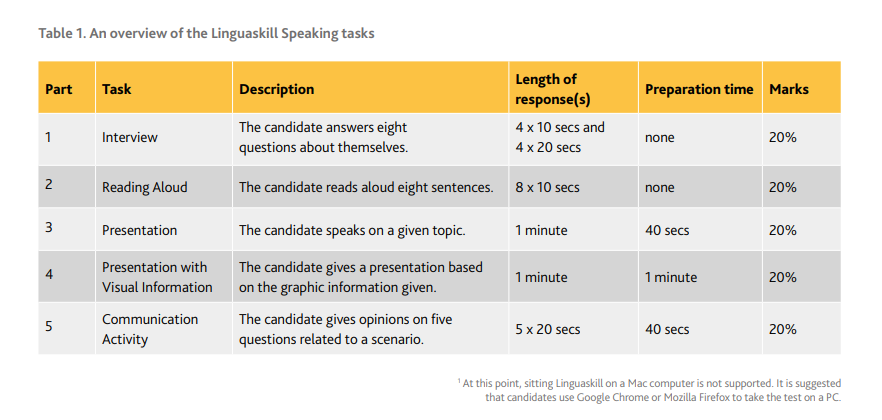 Table 1. An overview of the Linguaskill Speaking tasks

| Part | Task | Description | Length of response(s) | Preparation time | Marks |
|---|---|---|---|---|---|
| 1 | Interview | The candidate answers eight questions about themselves. | 4 x 10 secs and 4 x 20 secs | none | 20% |
| 2 | Reading Aloud | The candidate reads aloud eight sentences. | 8 x 10 secs | none | 20% |
| 3 | Presentation | The candidate speaks on a given topic. | 1 minute | 40 secs | 20% |
| 4 | Presentation with Visual Information | The candidate gives a presentation based on the graphic information given. | 1 minute | 1 minute | 20% |
| 5 | Communication Activity | The candidate gives opinions on five questions related to a scenario. | 5 x 20 secs | 40 secs | 20% |

$^{1}$ At this point, sitting Linguaskill on a Mac computer is not supported. It is suggested that candidates use Google Chrome or Mozilla Firefox to take the test on a PC.